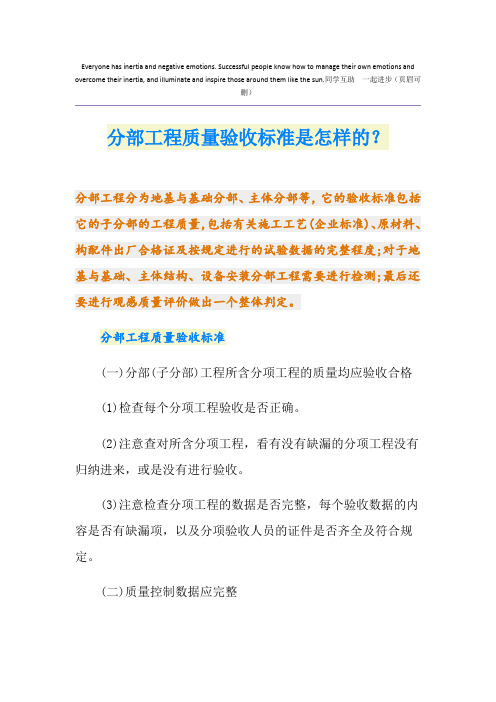 Everyone has inertia and negative emotions. Successful people know how to manage their own emotions and overcome their inertia, and illuminate and inspire those around them like the sun.同学互助 一起进步（页眉可删）

分部工程质量验收标准是怎样的？

分部工程分为地基与基础分部、主体分部等，它的验收标准包括它的子分部的工程质量，包括有关施工工艺（企业标准）、原材料、构配件出厂合格证及按规定进行的试验数据的完整程度；对于地基与基础、主体结构、设备安装分部工程需要进行检测；最后还要进行观感质量评价做出一个整体判定。

分部工程质量验收标准

(一)分部(子分部)工程所含分项工程的质量均应验收合格

(1)检查每个分项工程验收是否正确。

(2)注意查对所含分项工程，看有没有缺漏的分项工程没有归纳进来，或是没有进行验收。

(3)注意检查分项工程的数据是否完整，每个验收数据的内容是否有缺漏项，以及分项验收人员的证件是否齐全及符合规定。

(二)质量控制数据应完整